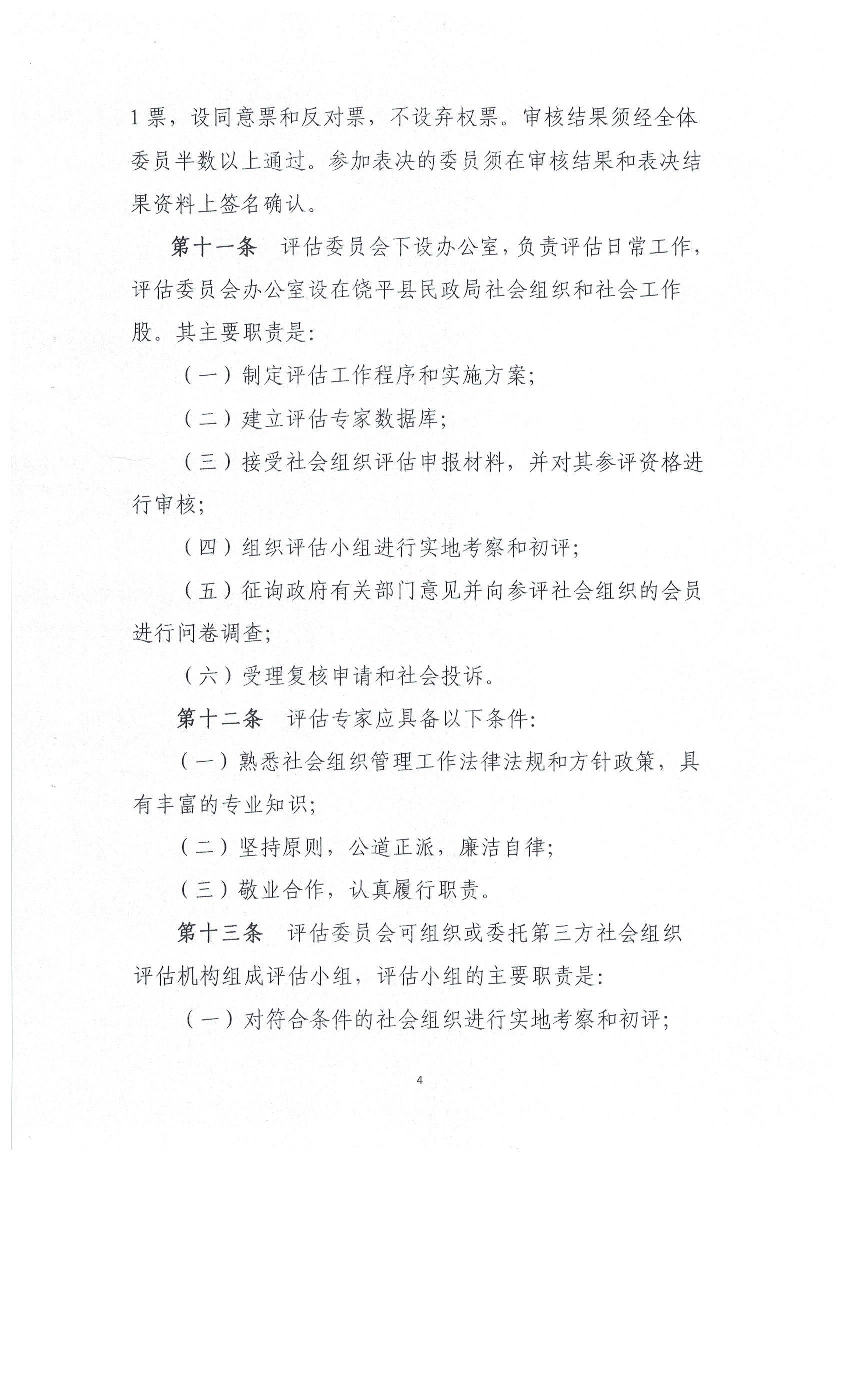 1票，设同意票和反对票，不设弃权票。审核结果须经全体委员半数以上通过。参加表决的委员须在审核结果和表决结果资料上签名确认。

第十一条　评估委员会下设办公室，负责评估日常工作，评估委员会办公室设在饶平县民政局社会组织和社会工作股。其主要职责是：

（一）制定评估工作程序和实施方案；

（二）建立评估专家数据库；

（三）接受社会组织评估申报材料，并对其参评资格进行审核；

（四）组织评估小组进行实地考察和初评；

（五）征询政府有关部门意见并向参评社会组织的会员进行问卷调查；

（六）受理复核申请和社会投诉。

第十二条　评估专家应具备以下条件：

（一）熟悉社会组织管理工作法律法规和方针政策，具有丰富的专业知识；

（二）坚持原则，公道正派，廉洁自律；

（三）敬业合作，认真履行职责。

第十三条　评估委员会可组织或委托第三方社会组织评估机构组成评估小组，评估小组的主要职责是：

（一）对符合条件的社会组织进行实地考察和初评；

4